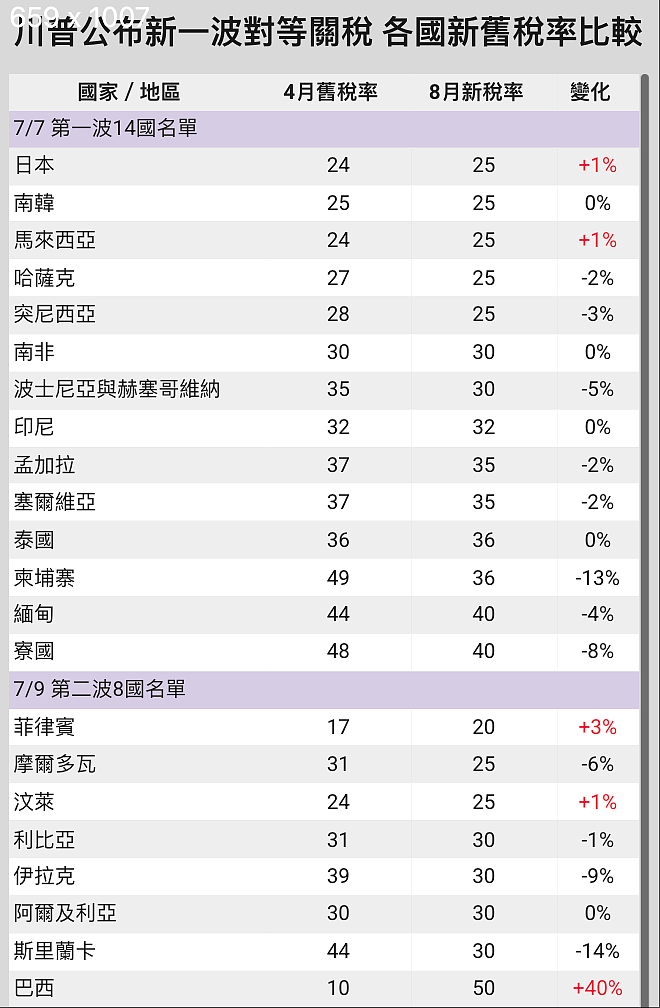 659 x 1007

川普公布新一波對等關稅 各國新舊稅率比較

| 國家 / 地區 | 4月舊稅率 | 8月新稅率 | 變化 |
|---|---|---|---|
| 7/7 第一波14國名單 | | | |
| 日本 | 24 | 25 | +1% |
| 南韓 | 25 | 25 | 0% |
| 馬來西亞 | 24 | 25 | +1% |
| 哈薩克 | 27 | 25 | -2% |
| 突尼西亞 | 28 | 25 | -3% |
| 南非 | 30 | 30 | 0% |
| 波士尼亞與赫塞哥維納 | 35 | 30 | -5% |
| 印尼 | 32 | 32 | 0% |
| 孟加拉 | 37 | 35 | -2% |
| 塞爾維亞 | 37 | 35 | -2% |
| 泰國 | 36 | 36 | 0% |
| 柬埔寨 | 49 | 36 | -13% |
| 緬甸 | 44 | 40 | -4% |
| 寮國 | 48 | 40 | -8% |
| 7/9 第二波8國名單 | | | |
| 菲律賓 | 17 | 20 | +3% |
| 摩爾多瓦 | 31 | 25 | -6% |
| 汶萊 | 24 | 25 | +1% |
| 利比亞 | 31 | 30 | -1% |
| 伊拉克 | 39 | 30 | -9% |
| 阿爾及利亞 | 30 | 30 | 0% |
| 斯里蘭卡 | 44 | 30 | -14% |
| 巴西 | 10 | 50 | +40% |